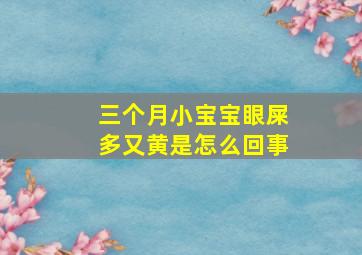 三个月小宝宝眼屎多又黄是怎么回事